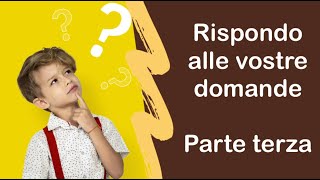 ?
?
?

Rispondo alle vostre domande

Parte terza